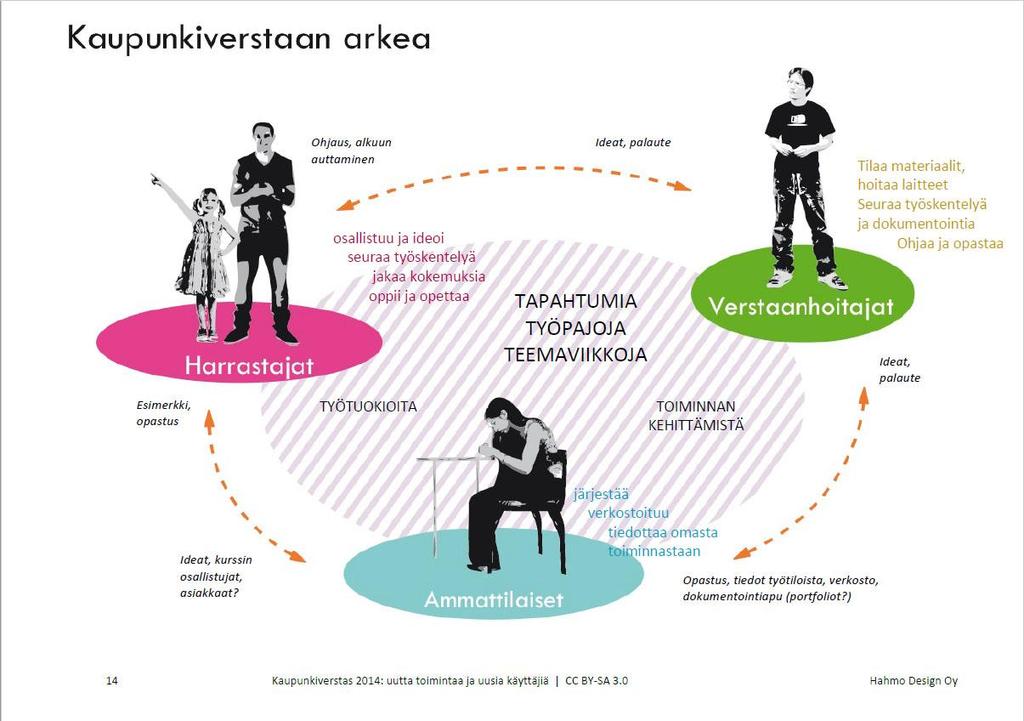 Kaupunkiverstaan arkea

Ohjaus, alkuun auttaminen

Ideat, palaute

Tilaa materiaalit, hoitaa laitteet
Seuraa työskentelyä ja dokumentointia
Ohjaa ja opastaa

osallistuu ja ideoi
seuraa työskentelyä
jakaa kokemuksia
oppii ja opettaa

TAPAHTUMIA
TYÖPAJOJA
TEEMAVIIKKOJA

Verstaanhoitajat

Harrastajat

Ideat, palaute

Esimerkki, opastus

TYÖTUOKIOITA

TOIMINNAN KEHITTÄMISTÄ

järjestää
verkostoituu
tiedottaa omasta toiminnastaan

Ideat, kurssin osallistujat, asiakkaat?

Ammattilaiset

Opastus, tiedot työtiloista, verkosto, dokumentointiapu (portfoliot?)

14

Kaupunkiverstas 2014: uutta toimintaa ja uusia käyttäjiä | CC BY-SA 3.0

Hahmo Design Oy